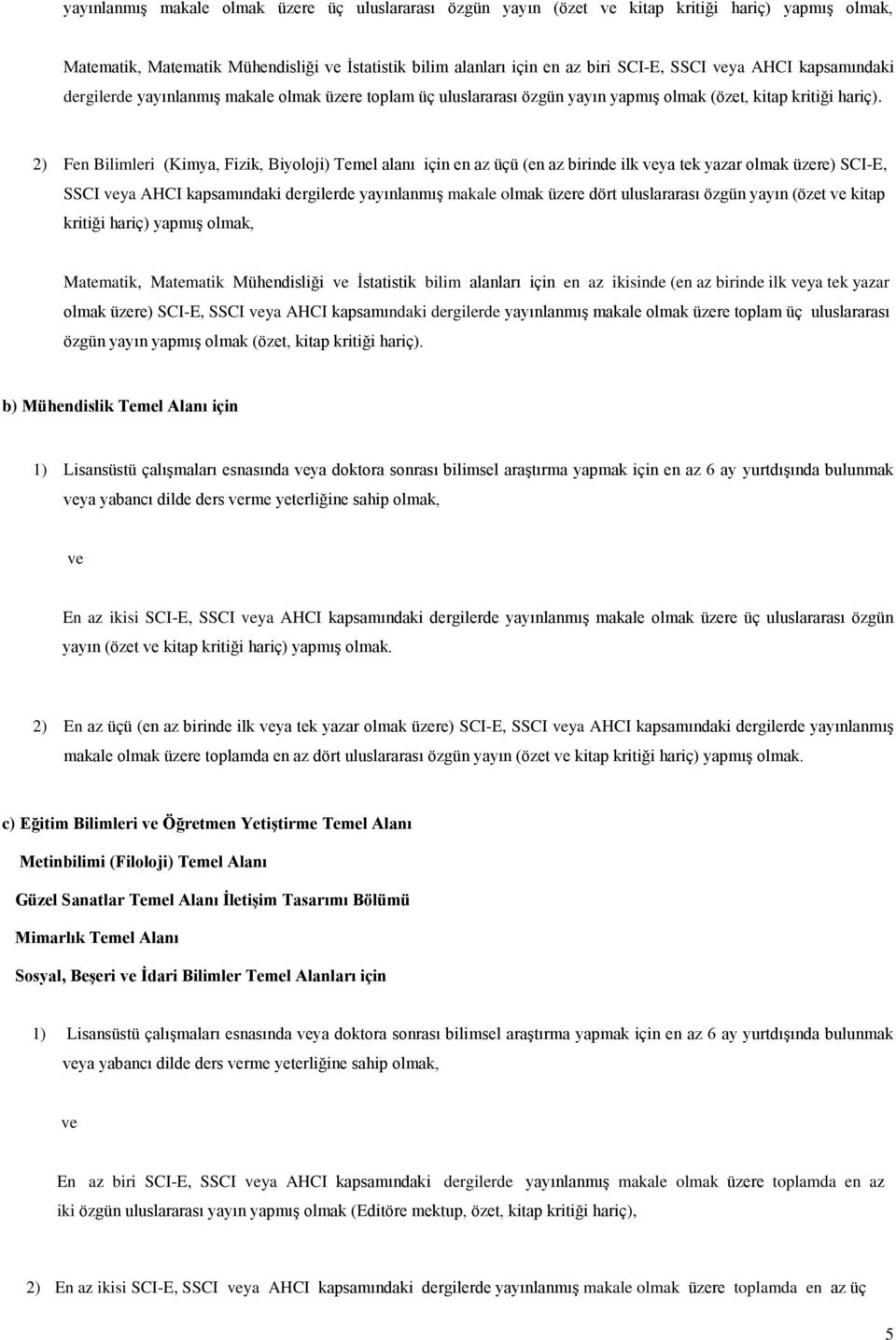 yayınlanmış makale olmak üzere üç uluslararası özgün yayın (özet ve kitap kritiği hariç) yapmış olmak,

Matematik, Matematik Mühendisliği ve İstatistik bilim alanları için en az biri SCI-E, SSCI veya AHCI kapsamındaki dergilerde yayınlanmış makale olmak üzere toplam üç uluslararası özgün yayın yapmış olmak (özet, kitap kritiği hariç).

2) Fen Bilimleri (Kimya, Fizik, Biyoloji) Temel alanı için en az üçü (en az birinde ilk veya tek yazar olmak üzere) SCI-E, SSCI veya AHCI kapsamındaki dergilerde yayınlanmış makale olmak üzere dört uluslararası özgün yayın (özet ve kitap kritiği hariç) yapmış olmak,

Matematik, Matematik Mühendisliği ve İstatistik bilim alanları için en az ikisinde (en az birinde ilk veya tek yazar olmak üzere) SCI-E, SSCI veya AHCI kapsamındaki dergilerde yayınlanmış makale olmak üzere toplam üç uluslararası özgün yayın yapmış olmak (özet, kitap kritiği hariç).

b) Mühendislik Temel Alanı için

1) Lisansüstü çalışmaları esnasında veya doktora sonrası bilimsel araştırma yapmak için en az 6 ay yurtdışında bulunmak veya yabancı dilde ders verme yeterliğine sahip olmak,

ve

En az ikisi SCI-E, SSCI veya AHCI kapsamındaki dergilerde yayınlanmış makale olmak üzere üç uluslararası özgün yayın (özet ve kitap kritiği hariç) yapmış olmak.

2) En az üçü (en az birinde ilk veya tek yazar olmak üzere) SCI-E, SSCI veya AHCI kapsamındaki dergilerde yayınlanmış makale olmak üzere toplamda en az dört uluslararası özgün yayın (özet ve kitap kritiği hariç) yapmış olmak.

c) Eğitim Bilimleri ve Öğretmen Yetiştirme Temel Alanı

Metinbilimi (Filoloji) Temel Alanı

Güzel Sanatlar Temel Alanı İletişim Tasarımı Bölümü

Mimarlık Temel Alanı

Sosyal, Beşeri ve İdari Bilimler Temel Alanları için

1) Lisansüstü çalışmaları esnasında veya doktora sonrası bilimsel araştırma yapmak için en az 6 ay yurtdışında bulunmak veya yabancı dilde ders verme yeterliğine sahip olmak,

ve

En az biri SCI-E, SSCI veya AHCI kapsamındaki dergilerde yayınlanmış makale olmak üzere toplamda en az iki özgün uluslararası yayın yapmış olmak (Editöre mektup, özet, kitap kritiği hariç),

2) En az ikisi SCI-E, SSCI veya AHCI kapsamındaki dergilerde yayınlanmış makale olmak üzere toplamda en az üç

5